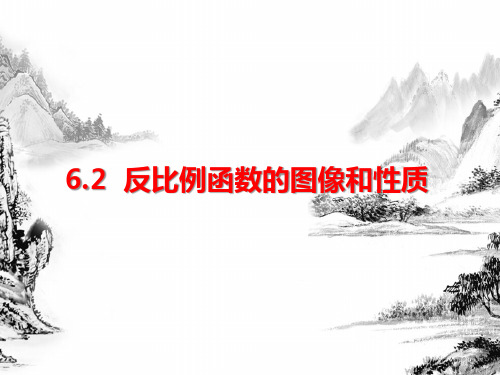 6.2 反比例函数的图像和性质